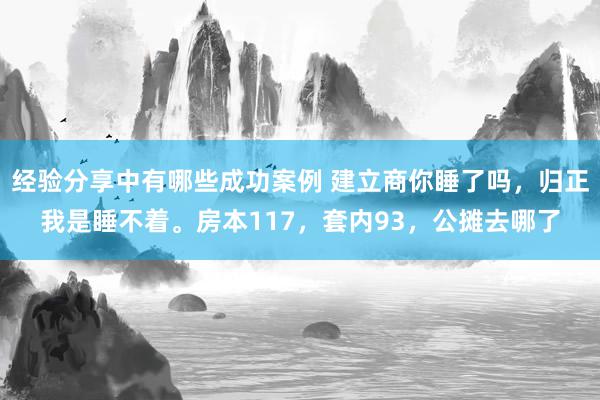 经验分享中有哪些成功案例 建立商你睡了吗，归正我是睡不着。房本117，套内93，公摊去哪了